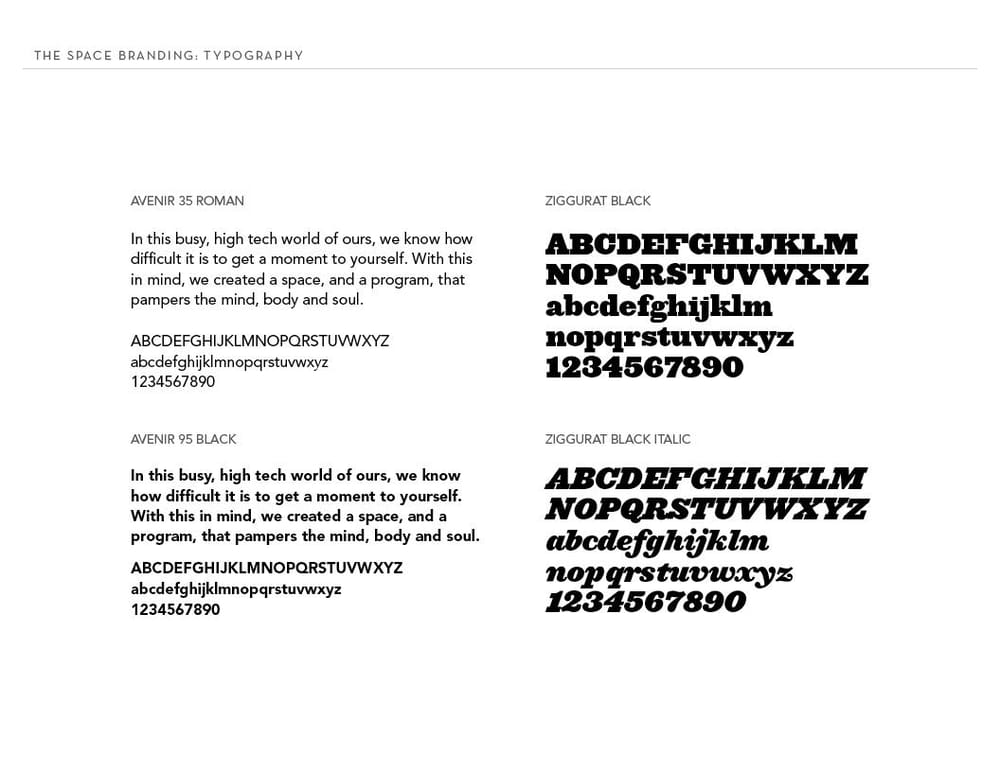 THE SPACE BRANDING: TYPOGRAPHY

AVENIR 35 ROMAN

In this busy, high tech world of ours, we know how difficult it is to get a moment to yourself. With this in mind, we created a space, and a program, that pampers the mind, body and soul.

ABCDEFGHIJKLMNOPQRSTUVWXYZ
abcdefghijklmnopqrstuvwxyz
1234567890

AVENIR 95 BLACK

In this busy, high tech world of ours, we know how difficult it is to get a moment to yourself. With this in mind, we created a space, and a program, that pampers the mind, body and soul.

ABCDEFGHIJKLMNOPQRSTUVWXYZ
abcdefghijklmnopqrstuvwxyz
1234567890

ZIGGURAT BLACK

ABCDEFGHIJKLM
NOPQRSTUVWXYZ
abcdefghijklm
nopqrstuvwxyz
1234567890

ZIGGURAT BLACK ITALIC

ABCDEFGHIJKLM
NOPQRSTUVWXYZ
abcdefghijklm
nopqrstuvwxyz
1234567890